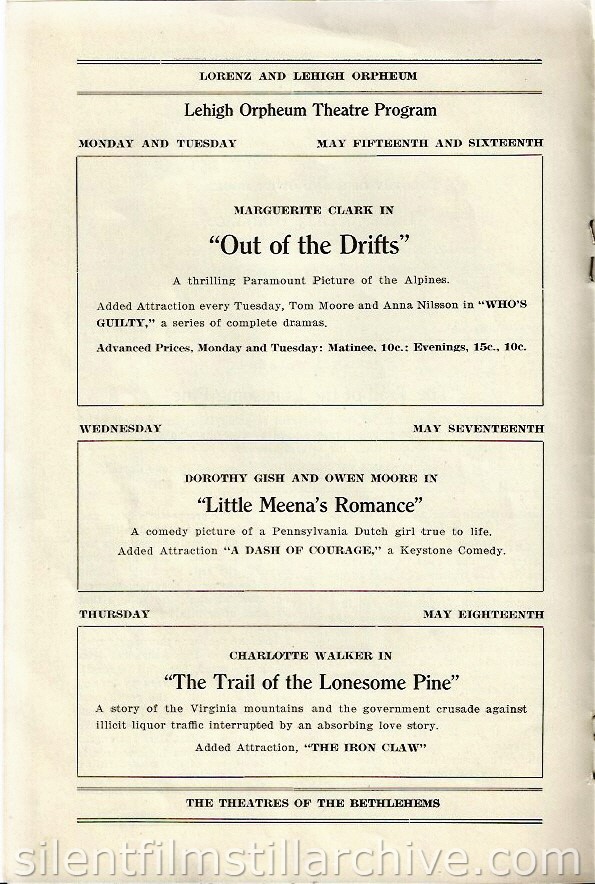 LORENZ AND LEHIGH ORPHEUM

Lehigh Orpheum Theatre Program

MONDAY AND TUESDAY

MAY FIFTEENTH AND SIXTEENTH

MARGUERITE CLARK IN

"Out of the Drifts"

A thrilling Paramount Picture of the Alpines.

Added Attraction every Tuesday, Tom Moore and Anna Nilsson in "WHO'S GUILTY," a series of complete dramas.

Advanced Prices, Monday and Tuesday: Matinee, 10c.: Evenings, 15c., 10c.

WEDNESDAY

MAY SEVENTEENTH

DOROTHY GISH AND OWEN MOORE IN

"Little Meena's Romance"

A comedy picture of a Pennsylvania Dutch girl true to life.

Added Attraction "A DASH OF COURAGE," a Keystone Comedy.

THURSDAY

MAY EIGHTEENTH

CHARLOTTE WALKER IN

"The Trail of the Lonesome Pine"

A story of the Virginia mountains and the government crusade against illicit liquor traffic interrupted by an absorbing love story.

Added Attraction, "THE IRON CLAW"

THE THEATRES OF THE BETHLEHEMS

silentfilmstillarchive.com